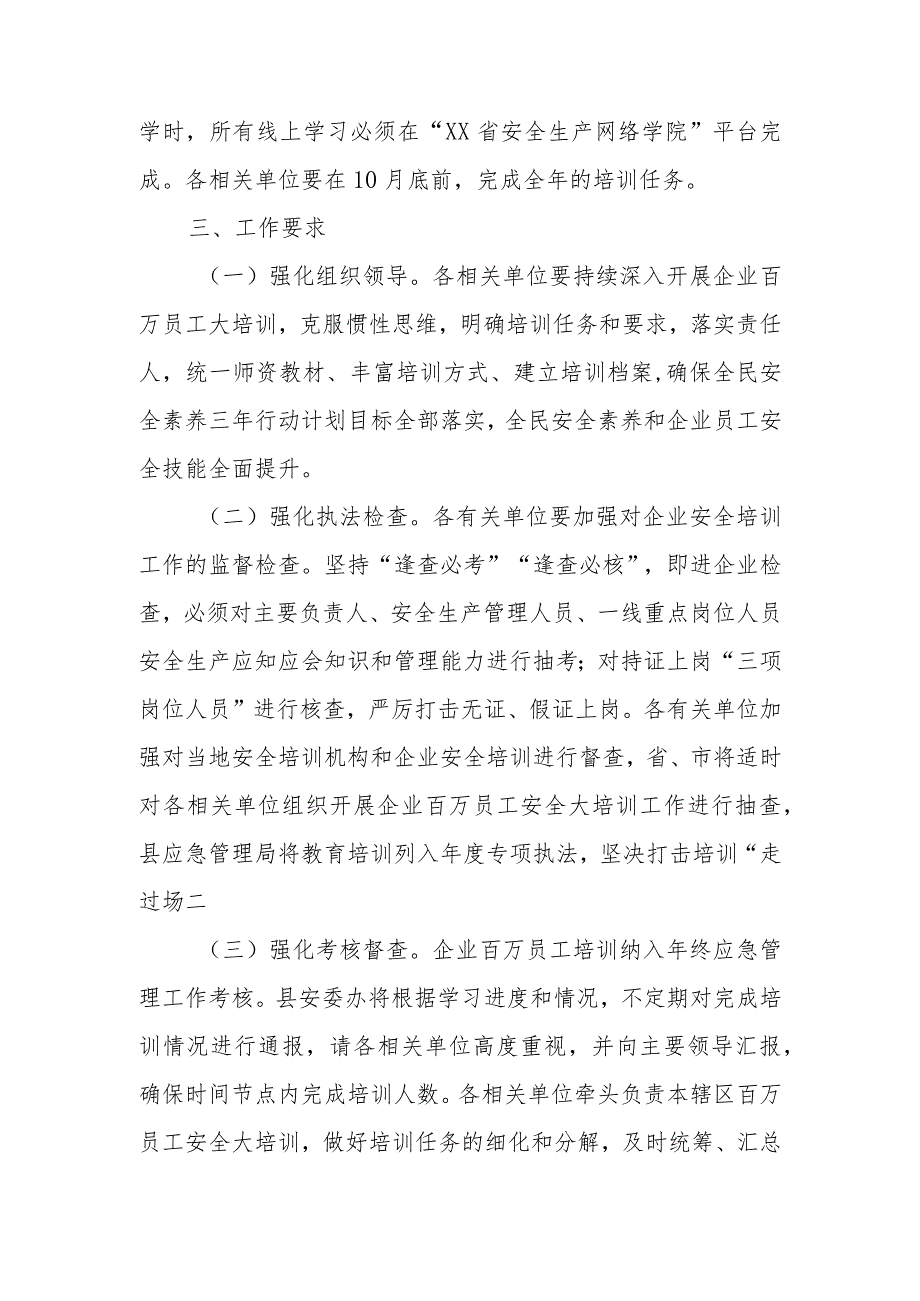 学时，所有线上学习必须在“XX省安全生产网络学院”平台完成。各相关单位要在10月底前，完成全年的培训任务。

三、工作要求

（一）强化组织领导。各相关单位要持续深入开展企业百万员工大培训，克服惯性思维，明确培训任务和要求，落实责任人，统一师资教材、丰富培训方式、建立培训档案，确保全民安全素养三年行动计划目标全部落实，全民安全素养和企业员工安全技能全面提升。

（二）强化执法检查。各有关单位要加强对企业安全培训工作的监督检查。坚持“逢查必考”“逢查必核”，即进企业检查，必须对主要负责人、安全生产管理人员、一线重点岗位人员安全生产应知应会知识和管理能力进行抽考；对持证上岗“三项岗位人员”进行核查，严厉打击无证、假证上岗。各有关单位加强对当地安全培训机构和企业安全培训进行督查，省、市将适时对各相关单位组织开展企业百万员工安全大培训工作进行抽查，县应急管理局将教育培训列入年度专项执法，坚决打击培训“走过场二

（三）强化考核督查。企业百万员工培训纳入年终应急管理工作考核。县安委办将根据学习进度和情况，不定期对完成培训情况进行通报，请各相关单位高度重视，并向主要领导汇报，确保时间节点内完成培训人数。各相关单位牵头负责本辖区百万员工安全大培训，做好培训任务的细化和分解，及时统筹、汇总